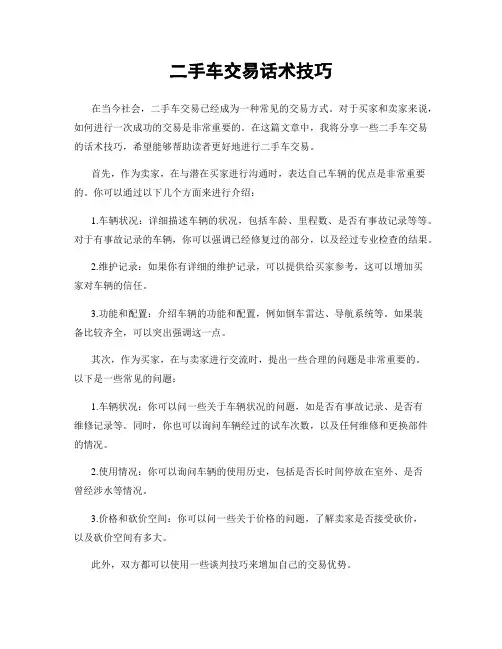 二手车交易话术技巧

在当今社会，二手车交易已经成为一种常见的交易方式。对于买家和卖家来说，如何进行一次成功的交易是非常重要的。在这篇文章中，我将分享一些二手车交易的话术技巧，希望能够帮助读者更好地进行二手车交易。

首先，作为卖家，在与潜在买家进行沟通时，表达自己车辆的优点是非常重要的。你可以通过以下几个方面来进行介绍：

1.车辆状况：详细描述车辆的状况，包括车龄、里程数、是否有事故记录等等。对于有事故记录的车辆，你可以强调已经修复过的部分，以及经过专业检查的结果。

2.维护记录：如果你有详细的维护记录，可以提供给买家参考，这可以增加买家对车辆的信任。

3.功能和配置：介绍车辆的功能和配置，例如倒车雷达、导航系统等。如果装备比较齐全，可以突出强调这一点。

其次，作为买家，在与卖家进行交流时，提出一些合理的问题是非常重要的。以下是一些常见的问题：

1.车辆状况：你可以问一些关于车辆状况的问题，如是否有事故记录、是否有维修记录等。同时，你也可以询问车辆经过的试车次数，以及任何维修和更换部件的情况。

2.使用情况：你可以询问车辆的使用历史，包括是否长时间停放在室外、是否曾经涉水等情况。

3.价格和砍价空间：你可以问一些关于价格的问题，了解卖家是否接受砍价，以及砍价空间有多大。

此外，双方都可以使用一些谈判技巧来增加自己的交易优势。